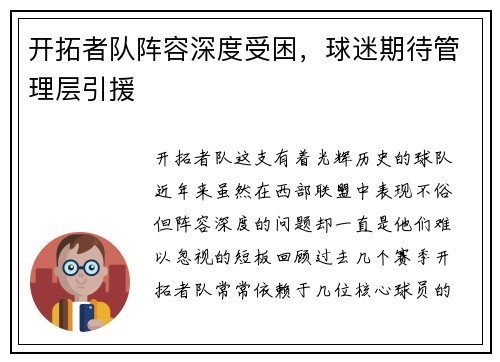 开拓者队阵容深度受困，球迷期待管理层引援

开拓者队这支有着光辉历史的球队近年来虽然在西部联盟中表现不俗但阵容深度的问题却一直是他们难以忽视的短板回顾过去几个赛季开拓者队常常依赖于几位核心球员的